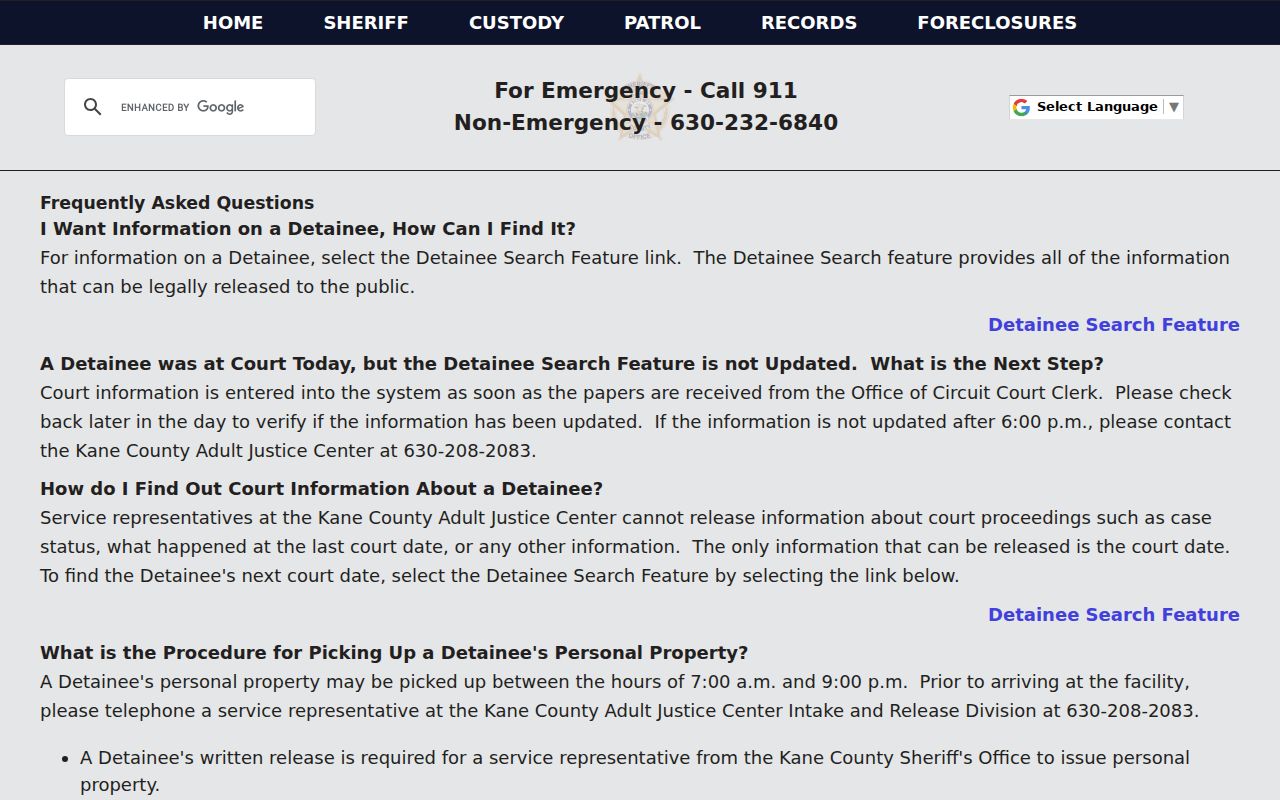 HOME SHERIFF CUSTODY PATROL RECORDS FORECLOSURES

ENHANCED BY Google

For Emergency - Call 911
Non-Emergency - 630-232-6840

Select Language ▼

Frequently Asked Questions
I Want Information on a Detainee, How Can I Find It?
For information on a Detainee, select the Detainee Search Feature link. The Detainee Search feature provides all of the information that can be legally released to the public.

Detainee Search Feature

A Detainee was at Court Today, but the Detainee Search Feature is not Updated. What is the Next Step?
Court information is entered into the system as soon as the papers are received from the Office of Circuit Court Clerk. Please check back later in the day to verify if the information has been updated. If the information is not updated after 6:00 p.m., please contact the Kane County Adult Justice Center at 630-208-2083.

How do I Find Out Court Information About a Detainee?
Service representatives at the Kane County Adult Justice Center cannot release information about court proceedings such as case status, what happened at the last court date, or any other information. The only information that can be released is the court date. To find the Detainee's next court date, select the Detainee Search Feature by selecting the link below.

Detainee Search Feature

What is the Procedure for Picking Up a Detainee's Personal Property?
A Detainee's personal property may be picked up between the hours of 7:00 a.m. and 9:00 p.m. Prior to arriving at the facility, please telephone a service representative at the Kane County Adult Justice Center Intake and Release Division at 630-208-2083.

• A Detainee's written release is required for a service representative from the Kane County Sheriff's Office to issue personal property.